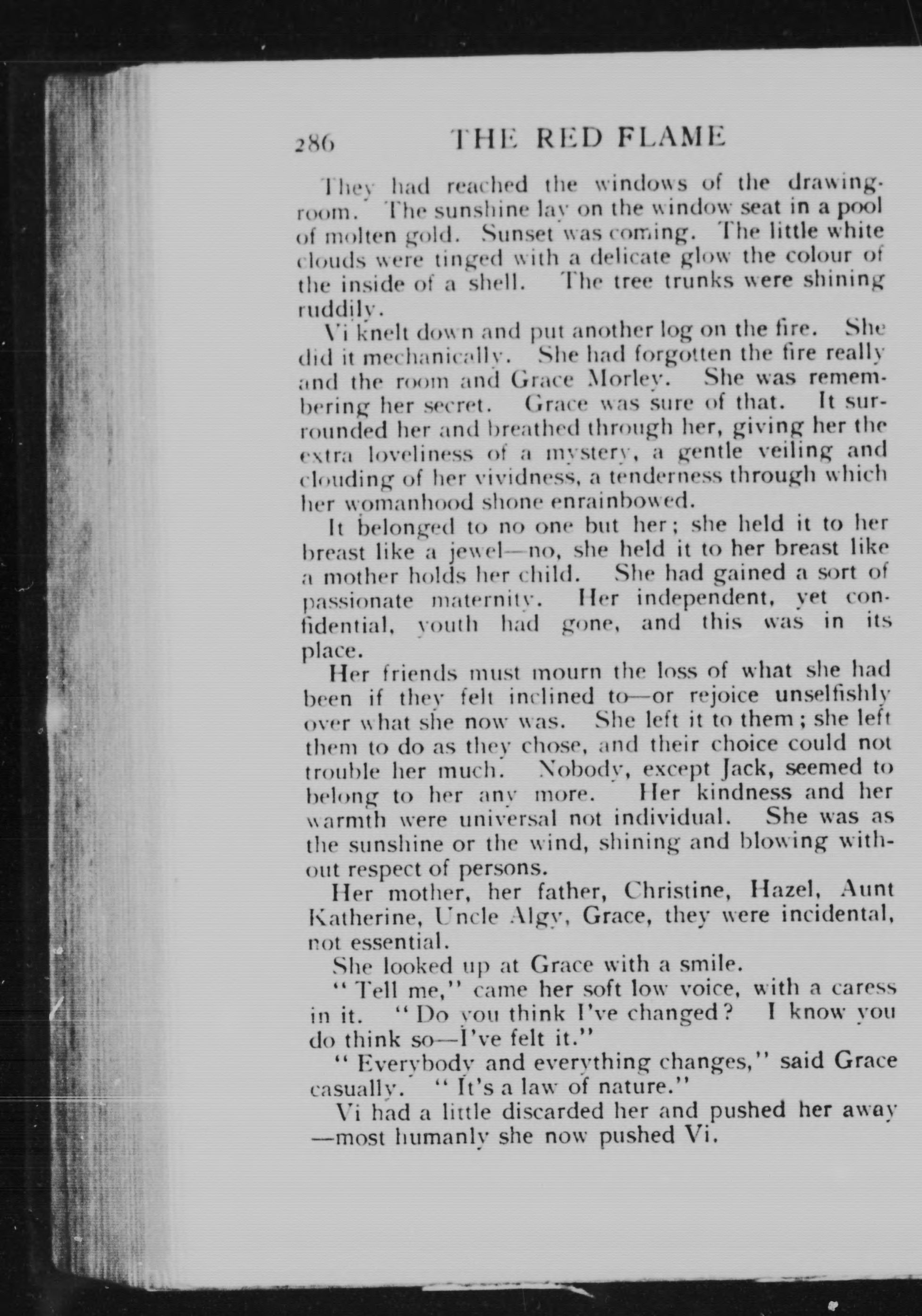 286 THE RED FLAME

They had reached the windows of the drawing-room. The sunshine lay on the window seat in a pool of molten gold. Sunset was coming. The little white clouds were tinged with a delicate glow the colour of the inside of a shell. The tree trunks were shining ruddily.

Vi knelt down and put another log on the fire. She did it mechanically. She had forgotten the fire really and the room and Grace Morley. She was remembering her secret. Grace was sure of that. It surrounded her and breathed through her, giving her the extra loveliness of a mystery, a gentle veiling and clouding of her vividness, a tenderness through which her womanhood shone enrainbowed.

It belonged to no one but her; she held it to her breast like a jewel—no, she held it to her breast like a mother holds her child. She had gained a sort of passionate maternity. Her independent, yet confidential, youth had gone, and this was in its place.

Her friends must mourn the loss of what she had been if they felt inclined to—or rejoice unselfishly over what she now was. She left it to them; she left them to do as they chose, and their choice could not trouble her much. Nobody, except Jack, seemed to belong to her any more. Her kindness and her warmth were universal not individual. She was as the sunshine or the wind, shining and blowing without respect of persons.

Her mother, her father, Christine, Hazel, Aunt Katherine, Uncle Algy, Grace, they were incidental, not essential.

She looked up at Grace with a smile.

"Tell me," came her soft low voice, with a caress in it. "Do you think I've changed? I know you do think so—I've felt it."

"Everybody and everything changes," said Grace casually. "It's a law of nature."

Vi had a little discarded her and pushed her away—most humanly she now pushed Vi.